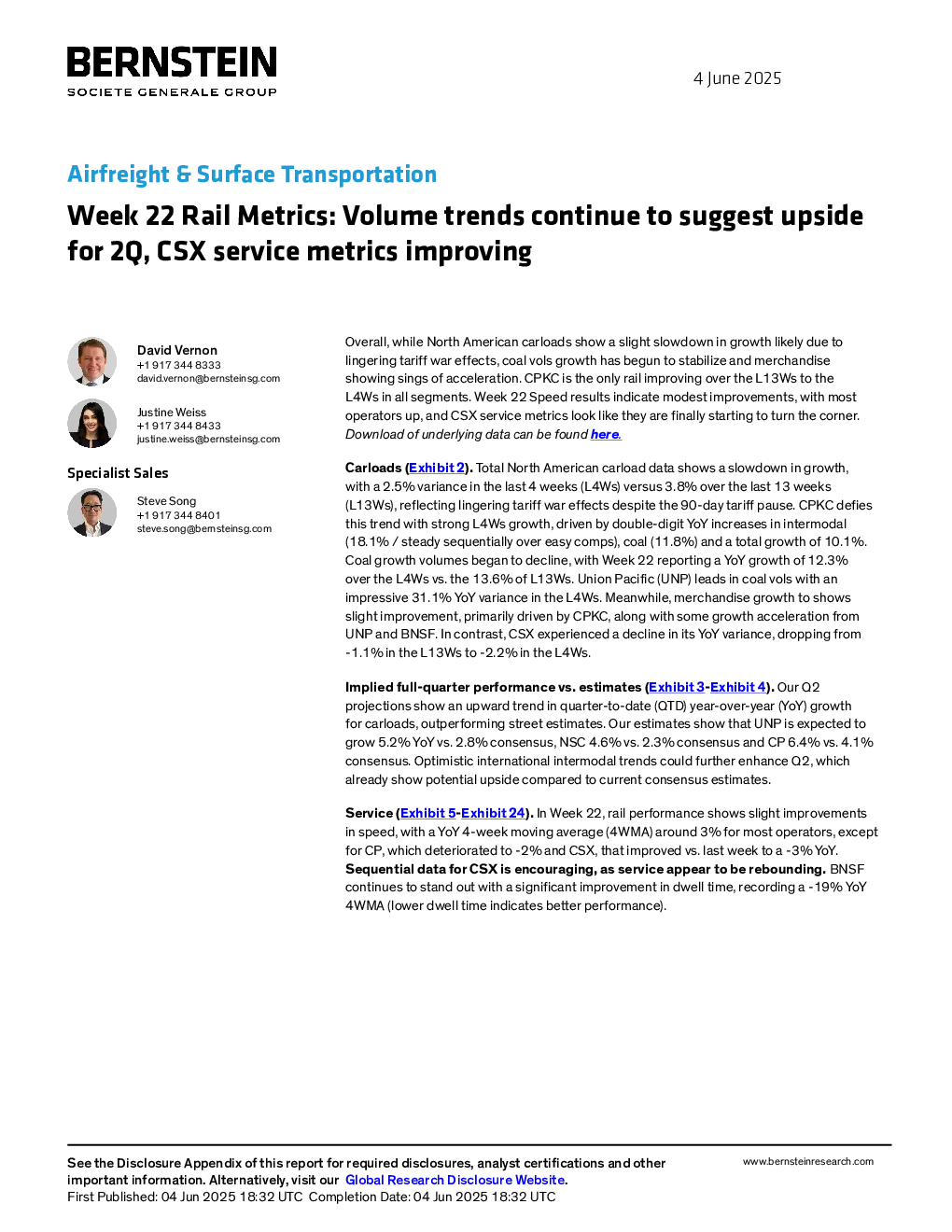 BERNSTEIN
SOCIETE GENERALE GROUP

4 June 2025

Airfreight & Surface Transportation

Week 22 Rail Metrics: Volume trends continue to suggest upside for 2Q, CSX service metrics improving

David Vernon
+1 917 344 8333
david.vernon@bernsteinsg.com

Justine Weiss
+1 917 344 8433
justine.weiss@bernsteinsg.com

Specialist Sales

Steve Song
+1 917 344 8401
steve.song@bernsteinsg.com

Overall, while North American carloads show a slight slowdown in growth likely due to lingering tariff war effects, coal vols growth has begun to stabilize and merchandise showing sings of acceleration. CPKC is the only rail improving over the L13Ws to the L4Ws in all segments. Week 22 Speed results indicate modest improvements, with most operators up, and CSX service metrics look like they are finally starting to turn the corner. Download of underlying data can be found here.

Carloads (Exhibit 2). Total North American carload data shows a slowdown in growth, with a 2.5% variance in the last 4 weeks (L4Ws) versus 3.8% over the last 13 weeks (L13Ws), reflecting lingering tariff war effects despite the 90-day tariff pause. CPKC defies this trend with strong L4Ws growth, driven by double-digit YoY increases in intermodal (18.1% / steady sequentially over easy comps), coal (11.8%) and a total growth of 10.1%. Coal growth volumes began to decline, with Week 22 reporting a YoY growth of 12.3% over the L4Ws vs. the 13.6% of L13Ws. Union Pacific (UNP) leads in coal vols with an impressive 31.1% YoY variance in the L4Ws. Meanwhile, merchandise growth to shows slight improvement, primarily driven by CPKC, along with some growth acceleration from UNP and BNSF. In contrast, CSX experienced a decline in its YoY variance, dropping from -1.1% in the L13Ws to -2.2% in the L4Ws.

Implied full-quarter performance vs. estimates (Exhibit 3-Exhibit 4). Our Q2 projections show an upward trend in quarter-to-date (QTD) year-over-year (YoY) growth for carloads, outperforming street estimates. Our estimates show that UNP is expected to grow 5.2% YoY vs. 2.8% consensus, NSC 4.6% vs. 2.3% consensus and CP 6.4% vs. 4.1% consensus. Optimistic international intermodal trends could further enhance Q2, which already show potential upside compared to current consensus estimates.

Service (Exhibit 5-Exhibit 24). In Week 22, rail performance shows slight improvements in speed, with a YoY 4-week moving average (4WMA) around 3% for most operators, except for CP, which deteriorated to -2% and CSX, that improved vs. last week to a -3% YoY. Sequential data for CSX is encouraging, as service appear to be rebounding. BNSF continues to stand out with a significant improvement in dwell time, recording a -19% YoY 4WMA (lower dwell time indicates better performance).

See the Disclosure Appendix of this report for required disclosures, analyst certifications and other important information. Alternatively, visit our Global Research Disclosure Website.
First Published: 04 Jun 2025 18:32 UTC Completion Date: 04 Jun 2025 18:32 UTC

www.bernsteinresearch.com